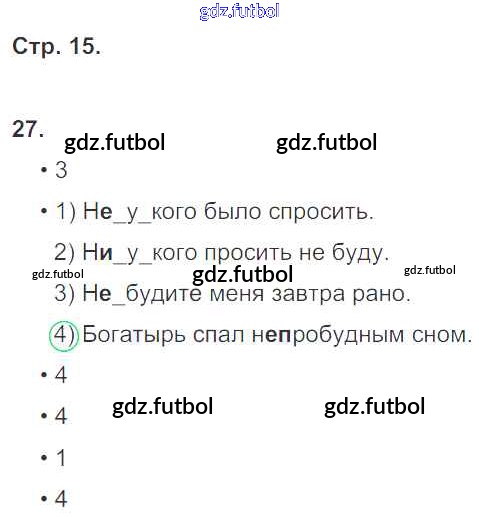 Стр. 15.

27.

• 3

• 1) Не_у_кого было спросить.

2) Ни_у_кого просить не буду.

3) Не_будите меня завтра рано.

4) Богатырь спал непробудным сном.

• 4

• 4

• 1

• 4

gdz.futbol